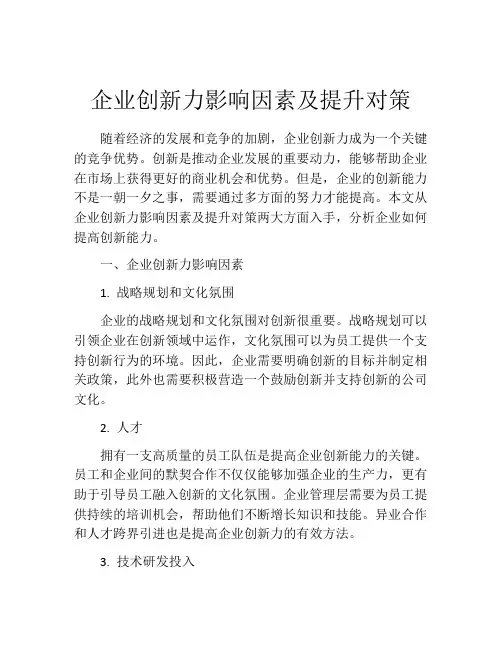 企业创新力影响因素及提升对策

随着经济的发展和竞争的加剧，企业创新力成为一个关键的竞争优势。创新是推动企业发展的重要动力，能够帮助企业在市场上获得更好的商业机会和优势。但是，企业的创新能力不是一朝一夕之事，需要通过多方面的努力才能提高。本文从企业创新力影响因素及提升对策两大方面入手，分析企业如何提高创新能力。

一、企业创新力影响因素

1. 战略规划和文化氛围

企业的战略规划和文化氛围对创新很重要。战略规划可以引领企业在创新领域中运作，文化氛围可以为员工提供一个支持创新行为的环境。因此，企业需要明确创新的目标并制定相关政策，此外也需要积极营造一个鼓励创新并支持创新的公司文化。

2. 人才

拥有一支高质量的员工队伍是提高企业创新能力的关键。员工和企业间的默契合作不仅仅能够加强企业的生产力，更有助于引导员工融入创新的文化氛围。企业管理层需要为员工提供持续的培训机会，帮助他们不断增长知识和技能。异业合作和人才跨界引进也是提高企业创新力的有效方法。

3. 技术研发投入